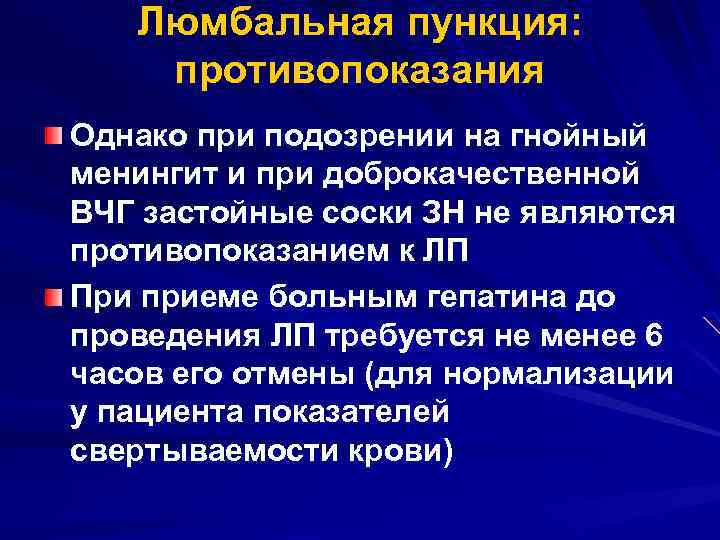 Люмбальная пункция: противопоказания

Однако при подозрении на гнойный менингит и при доброкачественной ВЧГ застойные соски ЗН не являются противопоказанием к ЛП

При приеме больным гепатина до проведения ЛП требуется не менее 6 часов его отмены (для нормализации у пациента показателей свертываемости крови)